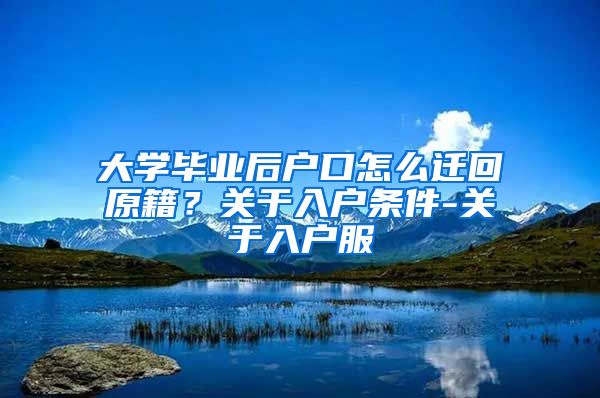 大学毕业后户口怎么迁回原籍？关于入户条件-关于入户服